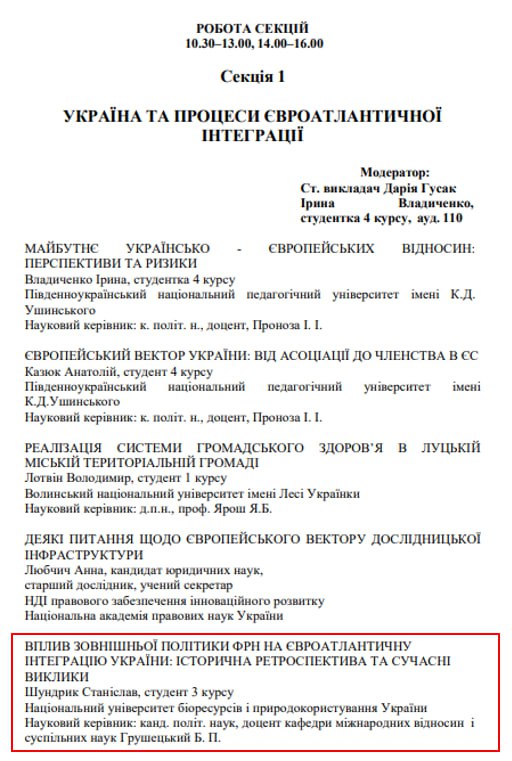 РОБОТА СЕКЦІЙ
10.30–13.00, 14.00–16.00

Секція 1

УКРАЇНА ТА ПРОЦЕСИ ЄВРОАТЛАНТИЧНОЇ ІНТЕГРАЦІЇ

Модератор:
Ст. викладач Дарія Гусак
Ірина Владиченко, студентка 4 курсу, ауд. 110

МАЙБУТНЄ УКРАЇНСЬКО - ЄВРОПЕЙСЬКИХ ВІДНОСИН: ПЕРСПЕКТИВИ ТА РИЗИКИ
Владиченко Ірина, студентка 4 курсу
Південноукраїнський національний педагогічний університет імені К.Д. Ушинського
Науковий керівник: к. політ. н., доцент, Проноза І. І.

ЄВРОПЕЙСЬКИЙ ВЕКТОР УКРАЇНИ: ВІД АСОЦІАЦІЇ ДО ЧЛЕНСТВА В ЄС
Казюк Анатолій, студент 4 курсу
Південноукраїнський національний педагогічний університет імені К.Д.Ушинського
Науковий керівник: к. політ. н., доцент, Проноза І. І.

РЕАЛІЗАЦІЯ СИСТЕМИ ГРОМАДСЬКОГО ЗДОРОВ'Я В ЛУЦЬКІЙ МІСЬКІЙ ТЕРИТОРІАЛЬНІЙ ГРОМАДІ
Лотвін Володимир, студент 1 курсу
Волинський національний університет імені Лесі Українки
Науковий керівник: д.п.н., проф. Ярош Я.Б.

ДЕЯКІ ПИТАННЯ ЩОДО ЄВРОПЕЙСЬКОГО ВЕКТОРУ ДОСЛІДНИЦЬКОЇ ІНФРАСТРУКТУРИ
Любчич Анна, кандидат юридичних наук,
старший дослідник, учений секретар
НДІ правового забезпечення інноваційного розвитку
Національна академія правових наук України

ВПЛИВ ЗОВНІШНЬОЇ ПОЛІТИКИ ФРН НА ЄВРОАТЛАНТИЧНУ ІНТЕГРАЦІЮ УКРАЇНИ: ІСТОРИЧНА РЕТРОСПЕКТИВА ТА СУЧАСНІ ВИКЛИКИ
Шундрик Станіслав, студент 3 курсу
Національний університет біоресурсів і природокористування України
Науковий керівник: канд. політ. наук, доцент кафедри міжнародних відносин і суспільних наук Грушецький Б. П.